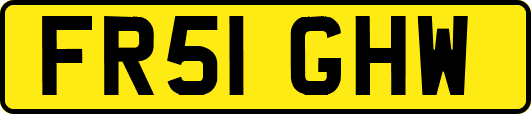 FR51 GHW